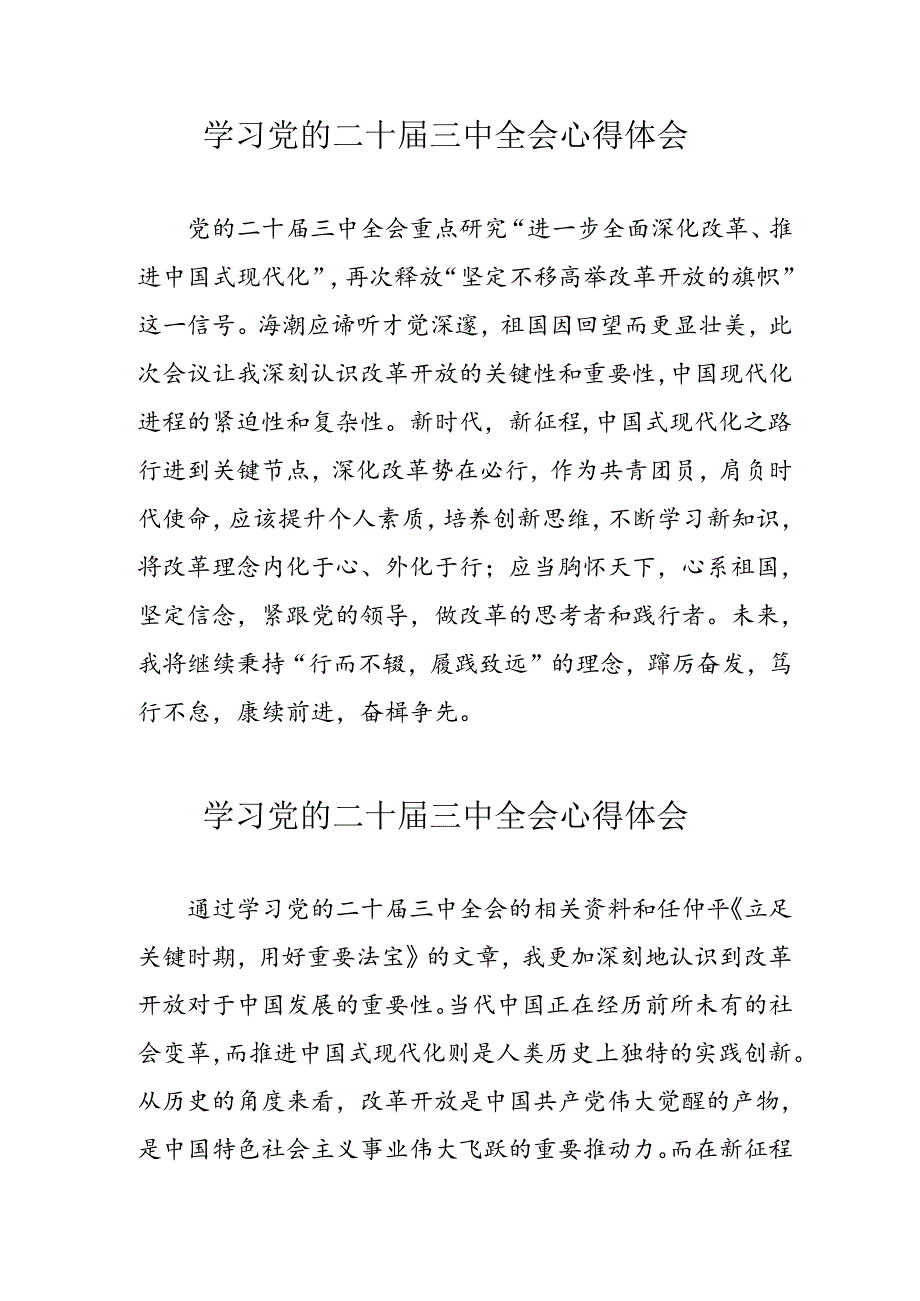 学习党的二十届三中全会心得体会

党的二十届三中全会重点研究“进一步全面深化改革、推进中国式现代化”，再次释放“坚定不移高举改革开放的旗帜”这一信号。海潮应谛听才觉深邃，祖国因回望而更显壮美，此次会议让我深刻认识改革开放的关键性和重要性，中国现代化进程的紧迫性和复杂性。新时代，新征程，中国式现代化之路行进到关键节点，深化改革势在必行，作为共青团员，肩负时代使命，应该提升个人素质，培养创新思维，不断学习新知识，将改革理念内化于心、外化于行；应当胸怀天下，心系祖国，坚定信念，紧跟党的领导，做改革的思考者和践行者。未来，我将继续秉持“行而不辍，履践致远”的理念，踔厉奋发，笃行不怠，赓续前进，奋楫争先。

学习党的二十届三中全会心得体会

通过学习党的二十届三中全会的相关资料和任仲平《立足关键时期，用好重要法宝》的文章，我更加深刻地认识到改革开放对于中国发展的重要性。当代中国正在经历前所未有的社会变革，而推进中国式现代化则是人类历史上独特的实践创新。从历史的角度来看，改革开放是中国共产党伟大觉醒的产物，是中国特色社会主义事业伟大飞跃的重要推动力。而在新征程